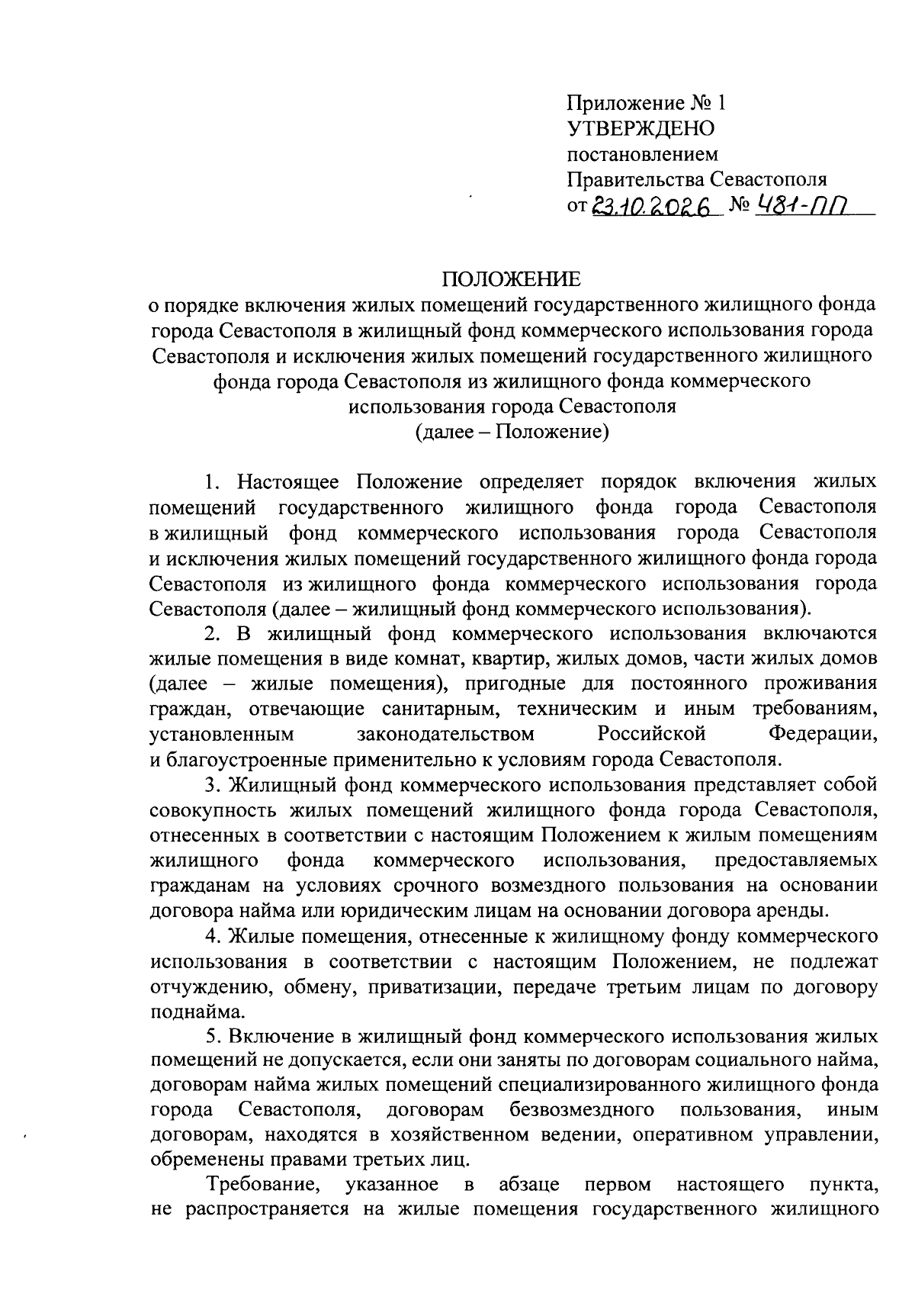 Приложение № 1
УТВЕРЖДЕНО
постановлением
Правительства Севастополя
от 23.10.2026 № 481-ПП

ПОЛОЖЕНИЕ
о порядке включения жилых помещений государственного жилищного фонда города Севастополя в жилищный фонд коммерческого использования города Севастополя и исключения жилых помещений государственного жилищного фонда города Севастополя из жилищного фонда коммерческого использования города Севастополя
(далее – Положение)

1. Настоящее Положение определяет порядок включения жилых помещений государственного жилищного фонда города Севастополя в жилищный фонд коммерческого использования города Севастополя и исключения жилых помещений государственного жилищного фонда города Севастополя из жилищного фонда коммерческого использования города Севастополя (далее – жилищный фонд коммерческого использования).

2. В жилищный фонд коммерческого использования включаются жилые помещения в виде комнат, квартир, жилых домов, части жилых домов (далее – жилые помещения), пригодные для постоянного проживания граждан, отвечающие санитарным, техническим и иным требованиям, установленным законодательством Российской Федерации, и благоустроенные применительно к условиям города Севастополя.

3. Жилищный фонд коммерческого использования представляет собой совокупность жилых помещений жилищного фонда города Севастополя, отнесенных в соответствии с настоящим Положением к жилым помещениям жилищного фонда коммерческого использования, предоставляемых гражданам на условиях срочного возмездного пользования на основании договора найма или юридическим лицам на основании договора аренды.

4. Жилые помещения, отнесенные к жилищному фонду коммерческого использования в соответствии с настоящим Положением, не подлежат отчуждению, обмену, приватизации, передаче третьим лицам по договору поднайма.

5. Включение в жилищный фонд коммерческого использования жилых помещений не допускается, если они заняты по договорам социального найма, договорам найма жилых помещений специализированного жилищного фонда города Севастополя, договорам безвозмездного пользования, иным договорам, находятся в хозяйственном ведении, оперативном управлении, обременены правами третьих лиц.

Требование, указанное в абзаце первом настоящего пункта, не распространяется на жилые помещения государственного жилищного